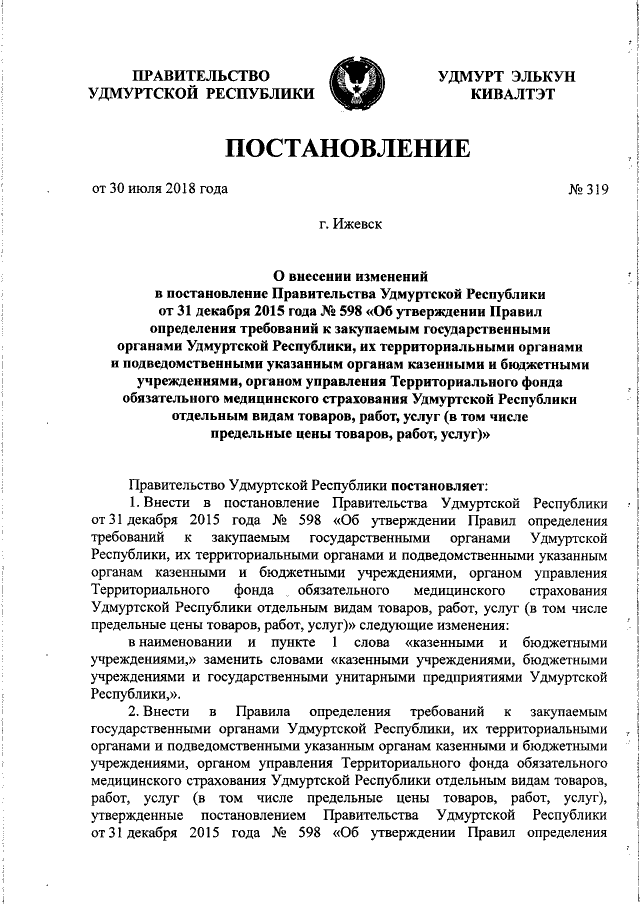 ПРАВИТЕЛЬСТВО УДМУРТСКОЙ РЕСПУБЛИКИ

УДМУРТ ЭЛЬКУН КИВАЛТЭТ

ПОСТАНОВЛЕНИЕ

от 30 июля 2018 года

№ 319

г. Ижевск

О внесении изменений в постановление Правительства Удмуртской Республики от 31 декабря 2015 года № 598 «Об утверждении Правил определения требований к закупаемым государственными органами Удмуртской Республики, их территориальными органами и подведомственными указанным органам казенными и бюджетными учреждениями, органом управления Территориального фонда обязательного медицинского страхования Удмуртской Республики отдельным видам товаров, работ, услуг (в том числе предельные цены товаров, работ, услуг)»

Правительство Удмуртской Республики постановляет:

1. Внести в постановление Правительства Удмуртской Республики от 31 декабря 2015 года № 598 «Об утверждении Правил определения требований к закупаемым государственными органами Удмуртской Республики, их территориальными органами и подведомственными указанным органам казенными и бюджетными учреждениями, органом управления Территориального фонда обязательного медицинского страхования Удмуртской Республики отдельным видам товаров, работ, услуг (в том числе предельные цены товаров, работ, услуг)» следующие изменения:

в наименовании и пункте 1 слова «казенными и бюджетными учреждениями,» заменить словами «казенными учреждениями, бюджетными учреждениями и государственными унитарными предприятиями Удмуртской Республики,».

2. Внести в Правила определения требований к закупаемым государственными органами Удмуртской Республики, их территориальными органами и подведомственными указанным органам казенными и бюджетными учреждениями, органом управления Территориального фонда обязательного медицинского страхования Удмуртской Республики отдельным видам товаров, работ, услуг (в том числе предельные цены товаров, работ, услуг), утвержденные постановлением Правительства Удмуртской Республики от 31 декабря 2015 года № 598 «Об утверждении Правил определения